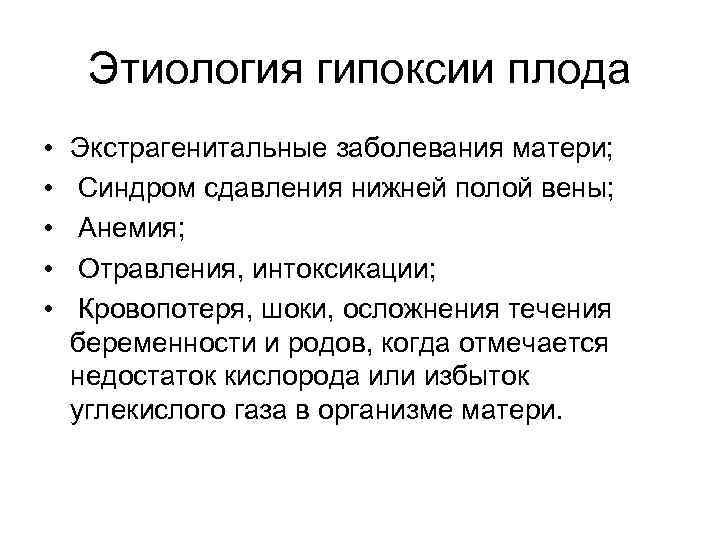 Этиология гипоксии плода

• Экстрагенитальные заболевания матери;
• Синдром сдавления нижней полой вены;
• Анемия;
• Отравления, интоксикации;
• Кровопотеря, шоки, осложнения течения беременности и родов, когда отмечается недостаток кислорода или избыток углекислого газа в организме матери.